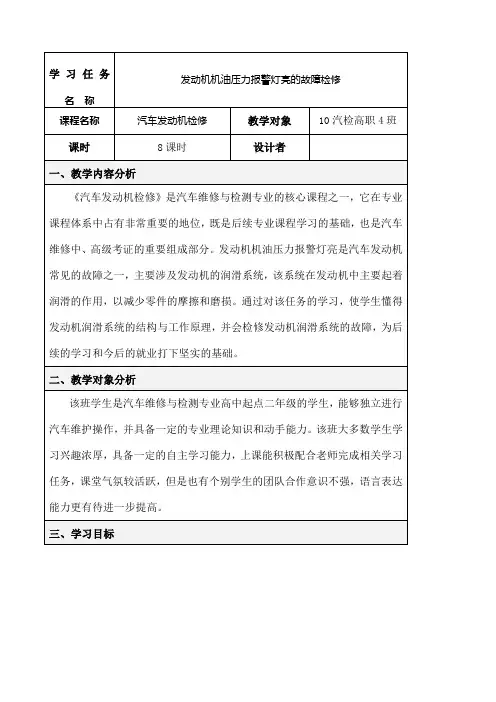 | 学习任务名称 | 发动机机油压力报警灯亮的故障检修 | | |
|---|---|---|---|
| 课程名称 | 汽车发动机检修 | 教学对象 | 10汽检高职4班 |
| 课时 | 8课时 | 设计者 | |

一、教学内容分析

《汽车发动机检修》是汽车维修与检测专业的核心课程之一，它在专业课程体系中占有非常重要的地位，既是后续专业课程学习的基础，也是汽车维修中、高级考证的重要组成部分。发动机机油压力报警灯亮是汽车发动机常见的故障之一，主要涉及发动机的润滑系统，该系统在发动机中主要起着润滑的作用，以减少零件的摩擦和磨损。通过对该任务的学习，使学生懂得发动机润滑系统的结构与工作原理，并会检修发动机润滑系统的故障，为后续的学习和今后的就业打下坚实的基础。

二、教学对象分析

该班学生是汽车维修与检测专业高中起点二年级的学生，能够独立进行汽车维护操作，并具备一定的专业理论知识和动手能力。该班大多数学生学习兴趣浓厚，具备一定的自主学习能力，上课能积极配合老师完成相关学习任务，课堂气氛较活跃，但是也有个别学生的团队合作意识不强，语言表达能力更有待进一步提高。

三、学习目标